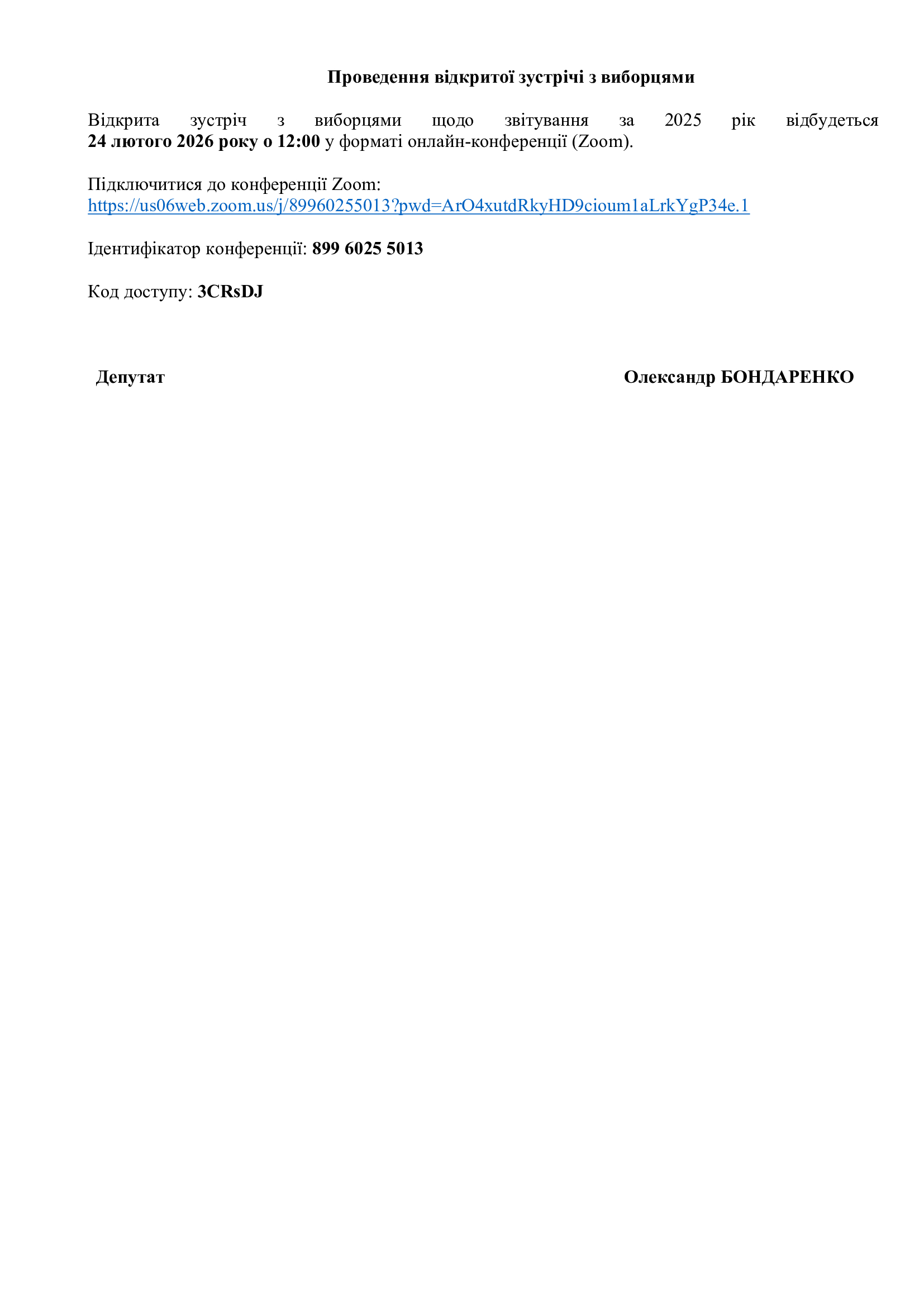 Проведення відкритої зустрічі з виборцями

Відкрита зустріч з виборцями щодо звітування за 2025 рік відбудеться 24 лютого 2026 року о 12:00 у форматі онлайн-конференції (Zoom).

Підключитися до конференції Zoom:
https://us06web.zoom.us/j/89960255013?pwd=ArO4xutdRkyHD9cioum1aLrkYgP34e.1

Ідентифікатор конференції: 899 6025 5013

Код доступу: 3CRsDJ

Депутат

Олександр БОНДАРЕНКО